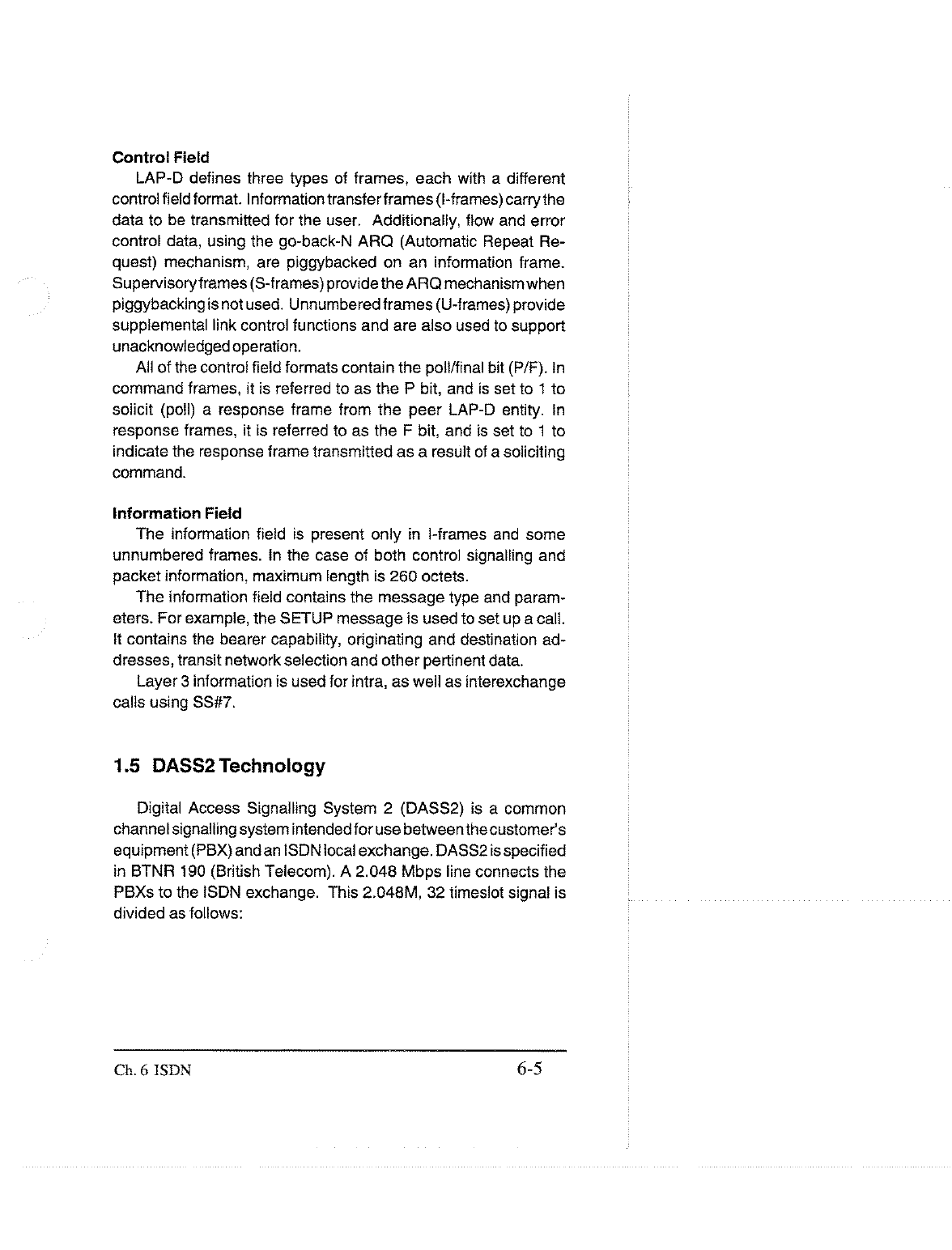 **Control Field**

LAP-D defines three types of frames, each with a different control field format. Information transfer frames (I-frames) carry the data to be transmitted for the user. Additionally, flow and error control data, using the go-back-N ARQ (Automatic Repeat Request) mechanism, are piggybacked on an information frame. Supervisory frames (S-frames) provide the ARQ mechanism when piggybacking is not used. Unnumbered frames (U-frames) provide supplemental link control functions and are also used to support unacknowledged operation.

All of the control field formats contain the poll/final bit (P/F). In command frames, it is referred to as the P bit, and is set to 1 to solicit (poll) a response frame from the peer LAP-D entity. In response frames, it is referred to as the F bit, and is set to 1 to indicate the response frame transmitted as a result of a soliciting command.

**Information Field**

The information field is present only in I-frames and some unnumbered frames. In the case of both control signalling and packet information, maximum length is 260 octets.

The information field contains the message type and parameters. For example, the SETUP message is used to set up a call. It contains the bearer capability, originating and destination addresses, transit network selection and other pertinent data.

Layer 3 information is used for intra, as well as interexchange calls using SS#7.

**1.5 DASS2 Technology**

Digital Access Signalling System 2 (DASS2) is a common channel signalling system intended for use between the customer's equipment (PBX) and an ISDN local exchange. DASS2 is specified in BTNR 190 (British Telecom). A 2.048 Mbps line connects the PBXs to the ISDN exchange. This 2.048M, 32 timeslot signal is divided as follows:

Ch. 6 ISDN 6-5